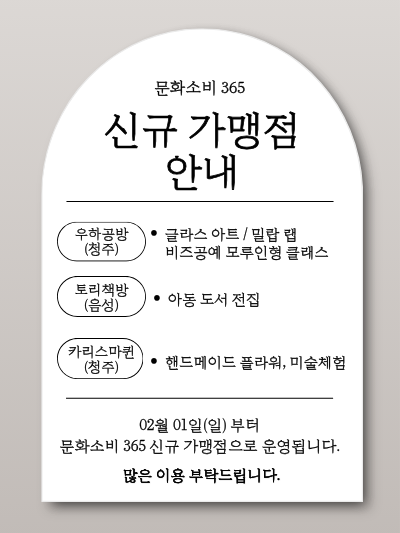 문화소비 365

신규 가맹점
안내

우하공방
(청주)

• 글라스 아트 / 밀랍 랩
비즈공예 모루인형 클래스

토리책방
(음성)

• 아동 도서 전집

카리스마퀸
(청주)

• 핸드메이드 플라워, 미술체험

02월 01일(일) 부터
문화소비 365 신규 가맹점으로 운영됩니다.

많은 이용 부탁드립니다.